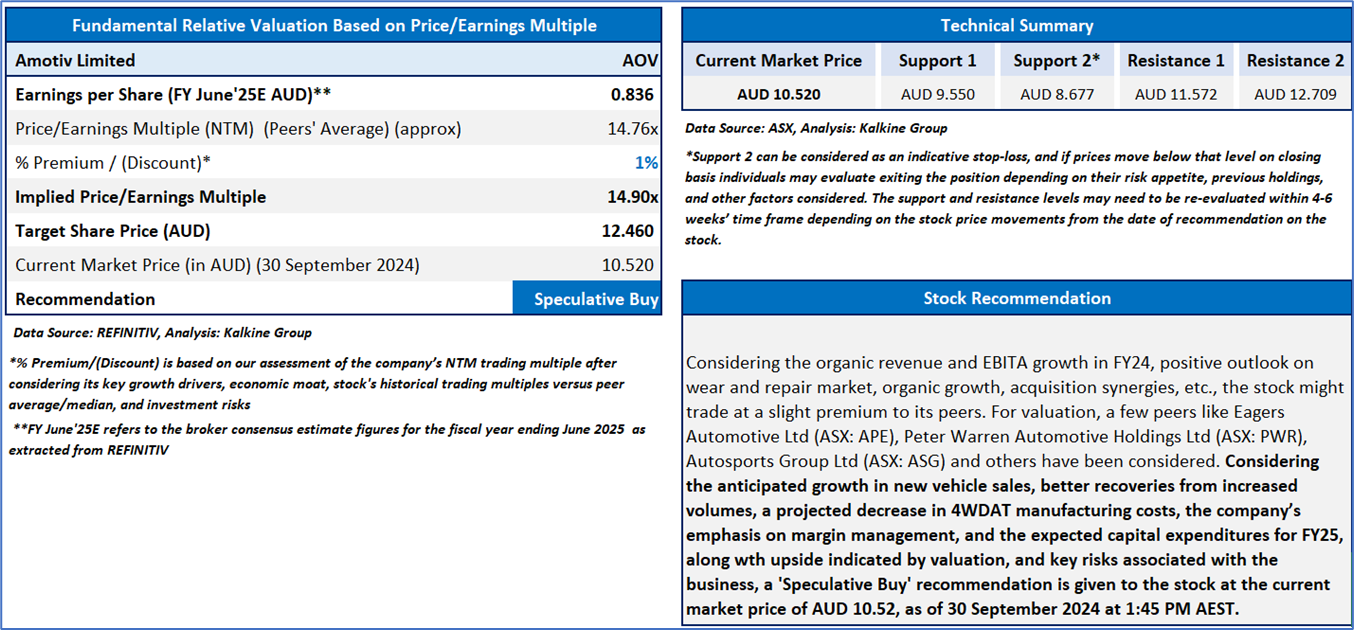 Fundamental Relative Valuation Based on Price/Earnings Multiple

| Amotiv Limited | AOV |
|---|---|
| Earnings per Share (FY June'25E AUD)** | 0.836 |
| Price/Earnings Multiple (NTM) (Peers' Average) (approx) | 14.76x |
| % Premium / (Discount)* | 1% |
| Implied Price/Earnings Multiple | 14.90x |
| Target Share Price (AUD) | 12.460 |
| Current Market Price (in AUD) (30 September 2024) | 10.520 |
| Recommendation | Speculative Buy |

Data Source: REFINITIV, Analysis: Kalkine Group

*% Premium/(Discount) is based on our assessment of the company's NTM trading multiple after considering its key growth drivers, economic moat, stock's historical trading multiples versus peer average/median, and investment risks

**FY June'25E refers to the broker consensus estimate figures for the fiscal year ending June 2025 as extracted from REFINITIV

Technical Summary

| Current Market Price | Support 1 | Support 2* | Resistance 1 | Resistance 2 |
|---|---|---|---|---|
| AUD 10.520 | AUD 9.550 | AUD 8.677 | AUD 11.572 | AUD 12.709 |

Data Source: ASX, Analysis: Kalkine Group

*Support 2 can be considered as an indicative stop-loss, and if prices move below that level on closing basis individuals may evaluate exiting the position depending on their risk appetite, previous holdings, and other factors considered. The support and resistance levels may need to be re-evaluated within 4-6 weeks' time frame depending on the stock price movements from the date of recommendation on the stock.

Stock Recommendation

Considering the organic revenue and EBITA growth in FY24, positive outlook on wear and repair market, organic growth, acquisition synergies, etc., the stock might trade at a slight premium to its peers. For valuation, a few peers like Eagers Automotive Ltd (ASX: APE), Peter Warren Automotive Holdings Ltd (ASX: PWR), Autosports Group Ltd (ASX: ASG) and others have been considered. Considering the anticipated growth in new vehicle sales, better recoveries from increased volumes, a projected decrease in 4WDAT manufacturing costs, the company's emphasis on margin management, and the expected capital expenditures for FY25, along wth upside indicated by valuation, and key risks associated with the business, a 'Speculative Buy' recommendation is given to the stock at the current market price of AUD 10.52, as of 30 September 2024 at 1:45 PM AEST.